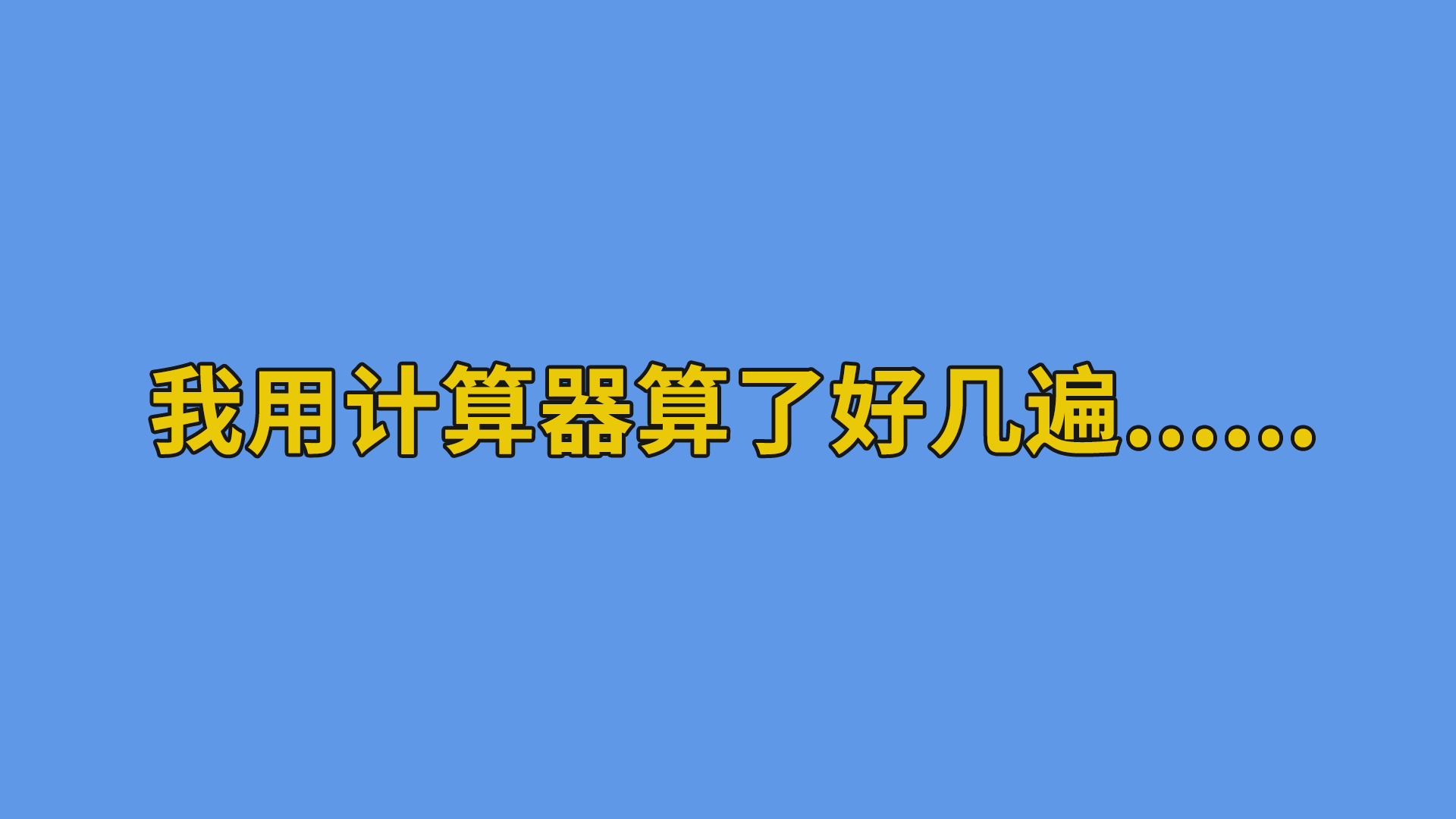 我用计算器算了好几遍……